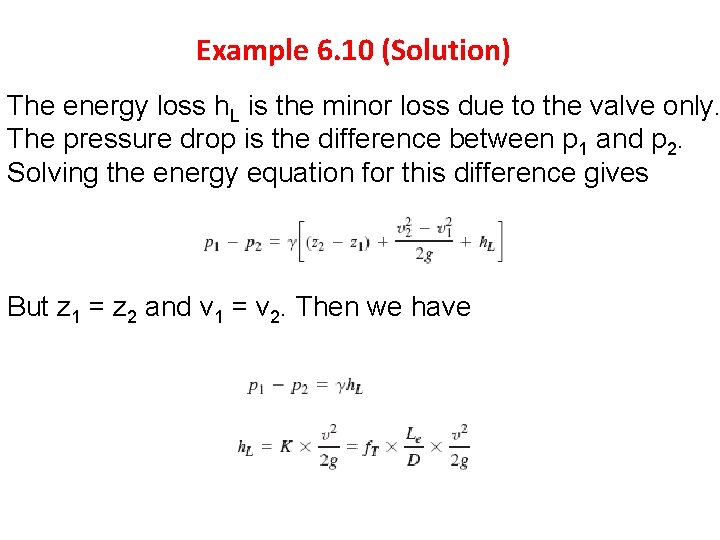 Example 6.10 (Solution)

The energy loss $h_L$ is the minor loss due to the valve only. The pressure drop is the difference between $p_1$ and $p_2$. Solving the energy equation for this difference gives

$p_1 - p_2 = \gamma\left[(z_2 - z_1) + \frac{v_2^2 - v_1^2}{2g} + h_L\right]$

But $z_1 = z_2$ and $v_1 = v_2$. Then we have

$p_1 - p_2 = \gamma h_L$

$h_L = K \times \frac{v^2}{2g} = f_T \times \frac{L_e}{D} \times \frac{v^2}{2g}$